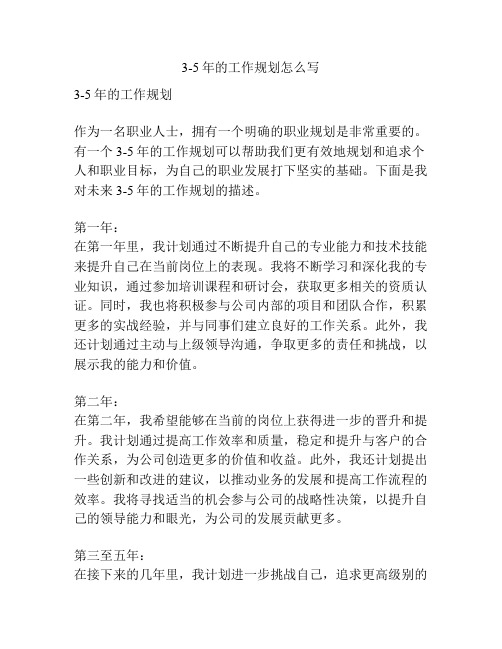 3-5 年的工作规划怎么写

3-5 年的工作规划

作为一名职业人士，拥有一个明确的职业规划是非常重要的。有一个 3-5 年的工作规划可以帮助我们更有效地规划和追求个人和职业目标，为自己的职业发展打下坚实的基础。下面是我对未来 3-5 年的工作规划的描述。

第一年：
在第一年里，我计划通过不断提升自己的专业能力和技术技能来提升自己在当前岗位上的表现。我将不断学习和深化我的专业知识，通过参加培训课程和研讨会，获取更多相关的资质认证。同时，我也将积极参与公司内部的项目和团队合作，积累更多的实战经验，并与同事们建立良好的工作关系。此外，我还计划通过主动与上级领导沟通，争取更多的责任和挑战，以展示我的能力和价值。

第二年：
在第二年，我希望能够在当前的岗位上获得进一步的晋升和提升。我计划通过提高工作效率和质量，稳定和提升与客户的合作关系，为公司创造更多的价值和收益。此外，我还计划提出一些创新和改进的建议，以推动业务的发展和提高工作流程的效率。我将寻找适当的机会参与公司的战略性决策，以提升自己的领导能力和眼光，为公司的发展贡献更多。

第三至五年：
在接下来的几年里，我计划进一步挑战自己，追求更高级别的